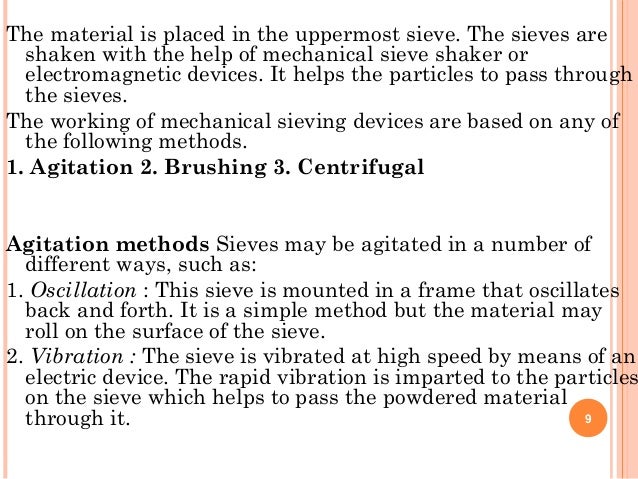 The material is placed in the uppermost sieve. The sieves are shaken with the help of mechanical sieve shaker or electromagnetic devices. It helps the particles to pass through the sieves.

The working of mechanical sieving devices are based on any of the following methods.

1. Agitation 2. Brushing 3. Centrifugal

Agitation methods Sieves may be agitated in a number of different ways, such as:

1. Oscillation : This sieve is mounted in a frame that oscillates back and forth. It is a simple method but the material may roll on the surface of the sieve.

2. Vibration : The sieve is vibrated at high speed by means of an electric device. The rapid vibration is imparted to the particles on the sieve which helps to pass the powdered material through it.

9